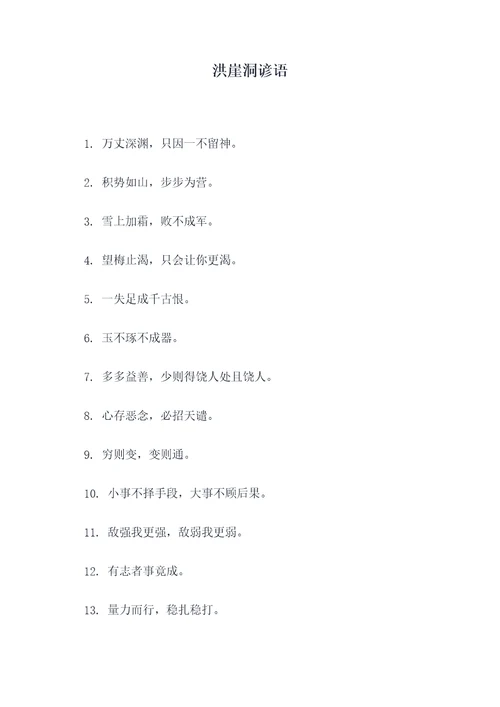 洪崖洞谚语

1. 万丈深渊，只因一不留神。

2. 积势如山，步步为营。

3. 雪上加霜，败不成军。

4. 望梅止渴，只会让你更渴。

5. 一失足成千古恨。

6. 玉不琢不成器。

7. 多多益善，少则得饶人处且饶人。

8. 心存恶念，必招天谴。

9. 穷则变，变则通。

10. 小事不择手段，大事不顾后果。

11. 敌强我更强，敌弱我更弱。

12. 有志者事竟成。

13. 量力而行，稳扎稳打。